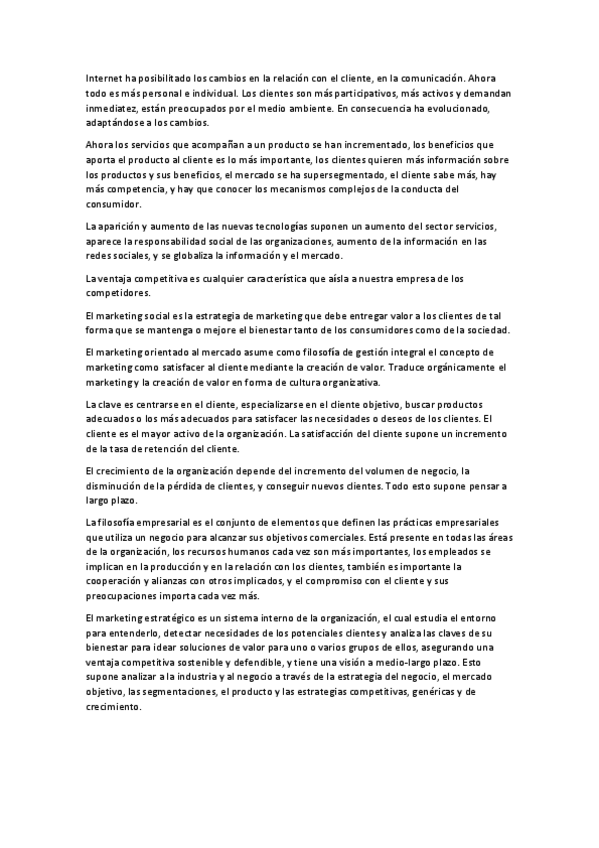 Internet ha posibilitado los cambios en la relación con el cliente, en la comunicación. Ahora todo es más personal e individual. Los clientes son más participativos, más activos y demandan inmediatez, están preocupados por el medio ambiente. En consecuencia ha evolucionado, adaptándose a los cambios.

Ahora los servicios que acompañan a un producto se han incrementado, los beneficios que aporta el producto al cliente es lo más importante, los clientes quieren más información sobre los productos y sus beneficios, el mercado se ha supersegmentado, el cliente sabe más, hay más competencia, y hay que conocer los mecanismos complejos de la conducta del consumidor.

La aparición y aumento de las nuevas tecnologías suponen un aumento del sector servicios, aparece la responsabilidad social de las organizaciones, aumento de la información en las redes sociales, y se globaliza la información y el mercado.

La ventaja competitiva es cualquier característica que aísla a nuestra empresa de los competidores.

El marketing social es la estrategia de marketing que debe entregar valor a los clientes de tal forma que se mantenga o mejore el bienestar tanto de los consumidores como de la sociedad.

El marketing orientado al mercado asume como filosofía de gestión integral el concepto de marketing como satisfacer al cliente mediante la creación de valor. Traduce orgánicamente el marketing y la creación de valor en forma de cultura organizativa.

La clave es centrarse en el cliente, especializarse en el cliente objetivo, buscar productos adecuados o los más adecuados para satisfacer las necesidades o deseos de los clientes. El cliente es el mayor activo de la organización. La satisfacción del cliente supone un incremento de la tasa de retención del cliente.

El crecimiento de la organización depende del incremento del volumen de negocio, la disminución de la pérdida de clientes, y conseguir nuevos clientes. Todo esto supone pensar a largo plazo.

La filosofía empresarial es el conjunto de elementos que definen las prácticas empresariales que utiliza un negocio para alcanzar sus objetivos comerciales. Está presente en todas las áreas de la organización, los recursos humanos cada vez son más importantes, los empleados se implican en la producción y en la relación con los clientes, también es importante la cooperación y alianzas con otros implicados, y el compromiso con el cliente y sus preocupaciones importa cada vez más.

El marketing estratégico es un sistema interno de la organización, el cual estudia el entorno para entenderlo, detectar necesidades de los potenciales clientes y analiza las claves de su bienestar para idear soluciones de valor para uno o varios grupos de ellos, asegurando una ventaja competitiva sostenible y defendible, y tiene una visión a medio-largo plazo. Esto supone analizar a la industria y al negocio a través de la estrategia del negocio, el mercado objetivo, las segmentaciones, el producto y las estrategias competitivas, genéricas y de crecimiento.